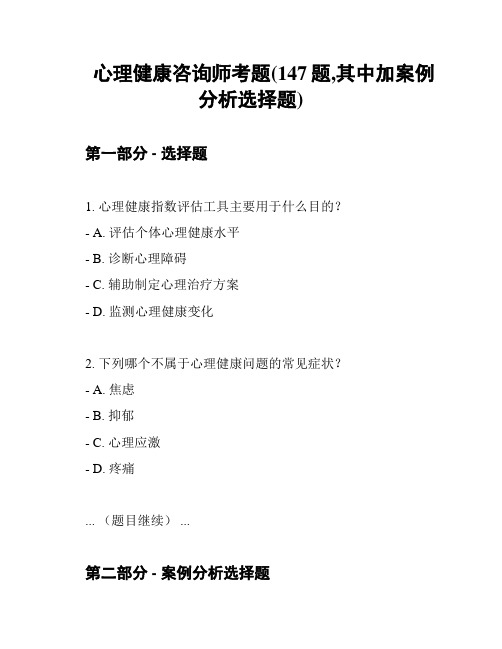 心理健康咨询师考题(147 题,其中加案例分析选择题)

第一部分 - 选择题

1. 心理健康指数评估工具主要用于什么目的?

- A. 评估个体心理健康水平

- B. 诊断心理障碍

- C. 辅助制定心理治疗方案

- D. 监测心理健康变化

2. 下列哪个不属于心理健康问题的常见症状?

- A. 焦虑

- B. 抑郁

- C. 心理应激

- D. 疼痛

...（题目继续）...

第二部分 - 案例分析选择题